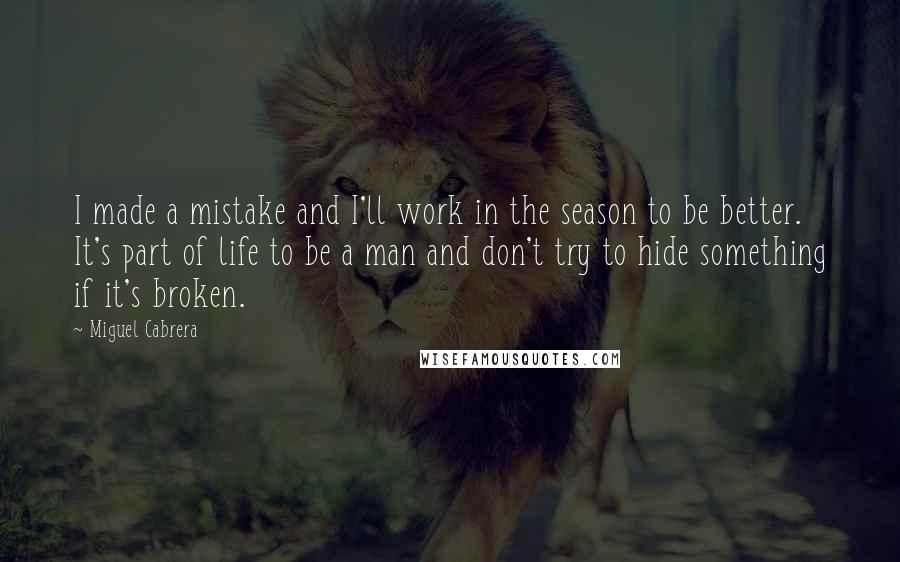 I made a mistake and I'll work in the season to be better. It's part of life to be a man and don't try to hide something if it's broken.

~ Miguel Cabrera

WISEFAMOUSQUOTES.COM